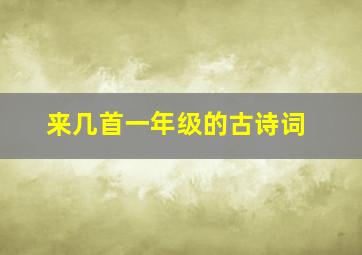 来几首一年级的古诗词